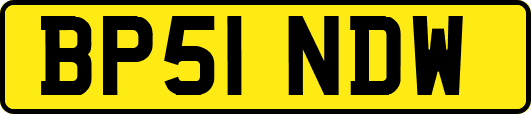 BP51 NDW